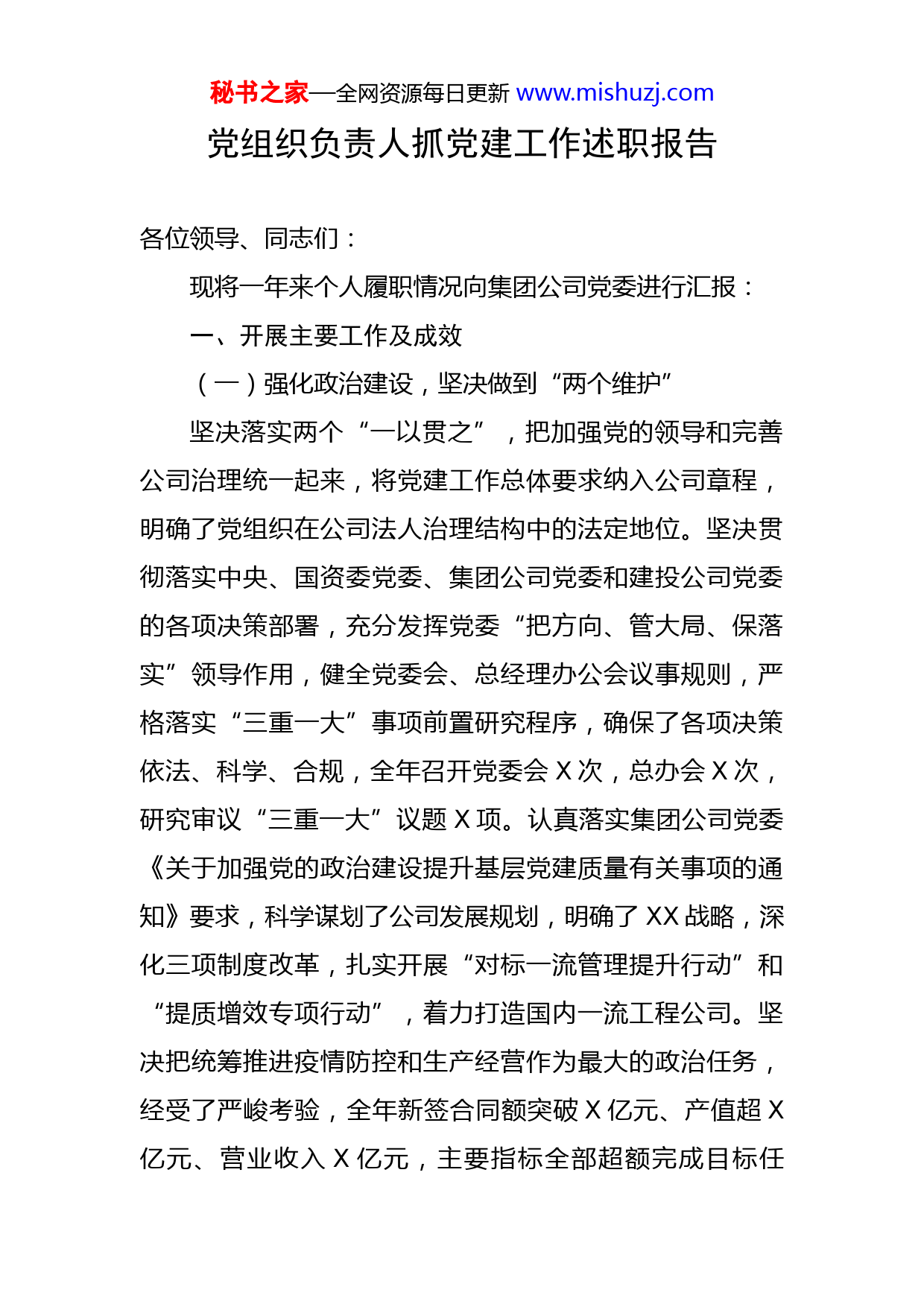 秘书之家—全网资源每日更新 www.mishuzj.com

党组织负责人抓党建工作述职报告

各位领导、同志们：

现将一年来个人履职情况向集团公司党委进行汇报：

一、开展主要工作及成效

（一）强化政治建设，坚决做到“两个维护”

坚决落实两个“一以贯之”，把加强党的领导和完善公司治理统一起来，将党建工作总体要求纳入公司章程，明确了党组织在公司法人治理结构中的法定地位。坚决贯彻落实中央、国资委党委、集团公司党委和建投公司党委的各项决策部署，充分发挥党委“把方向、管大局、保落实”领导作用，健全党委会、总经理办公会议事规则，严格落实“三重一大”事项前置研究程序，确保了各项决策依法、科学、合规，全年召开党委会 X 次，总办会 X 次，研究审议“三重一大”议题 X 项。认真落实集团公司党委《关于加强党的政治建设提升基层党建质量有关事项的通知》要求，科学谋划了公司发展规划，明确了 XX 战略，深化三项制度改革，扎实开展“对标一流管理提升行动”和“提质增效专项行动”，着力打造国内一流工程公司。坚决把统筹推进疫情防控和生产经营作为最大的政治任务，经受了严峻考验，全年新签合同额突破 X 亿元、产值超 X 亿元、营业收入 X 亿元，主要指标全部超额完成目标任